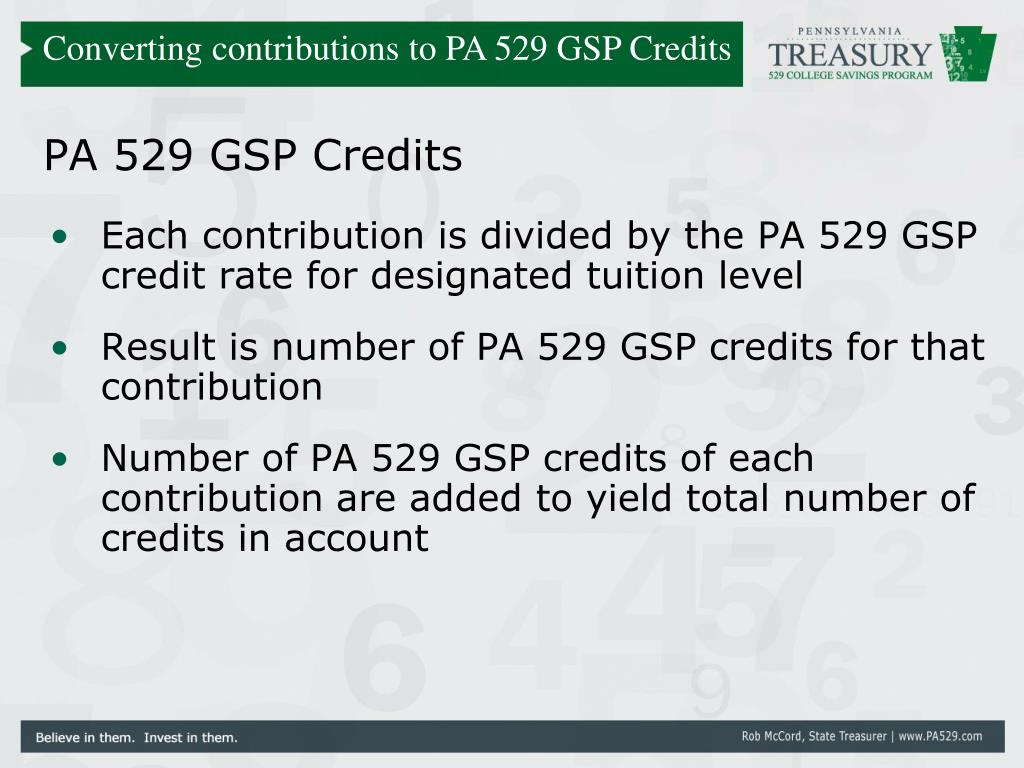 Converting contributions to PA 529 GSP Credits

PENNSYLVANIA
TREASURY
529 COLLEGE SAVINGS PROGRAM

PA 529 GSP Credits

• Each contribution is divided by the PA 529 GSP credit rate for designated tuition level

• Result is number of PA 529 GSP credits for that contribution

• Number of PA 529 GSP credits of each contribution are added to yield total number of credits in account

Believe in them. Invest in them.

Rob McCord, State Treasurer | www.PA529.com